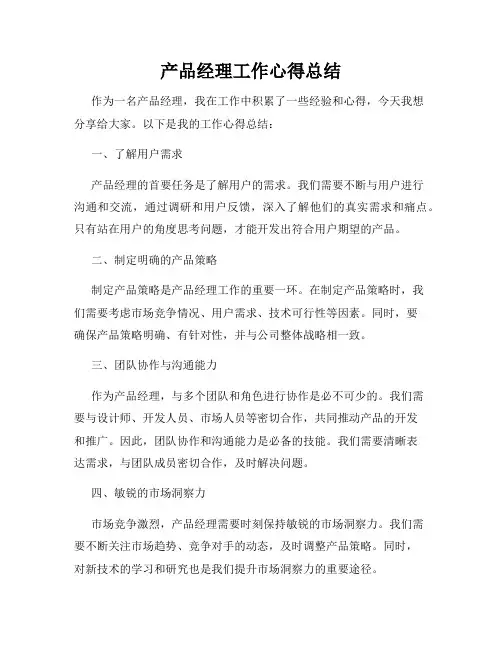 产品经理工作心得总结

作为一名产品经理，我在工作中积累了一些经验和心得，今天我想分享给大家。以下是我的工作心得总结：

一、了解用户需求

产品经理的首要任务是了解用户的需求。我们需要不断与用户进行沟通和交流，通过调研和用户反馈，深入了解他们的真实需求和痛点。只有站在用户的角度思考问题，才能开发出符合用户期望的产品。

二、制定明确的产品策略

制定产品策略是产品经理工作的重要一环。在制定产品策略时，我们需要考虑市场竞争情况、用户需求、技术可行性等因素。同时，要确保产品策略明确、有针对性，并与公司整体战略相一致。

三、团队协作与沟通能力

作为产品经理，与多个团队和角色进行协作是必不可少的。我们需要与设计师、开发人员、市场人员等密切合作，共同推动产品的开发和推广。因此，团队协作和沟通能力是必备的技能。我们需要清晰表达需求，与团队成员密切合作，及时解决问题。

四、敏锐的市场洞察力

市场竞争激烈，产品经理需要时刻保持敏锐的市场洞察力。我们需要不断关注市场趋势、竞争对手的动态，及时调整产品策略。同时，对新技术的学习和研究也是我们提升市场洞察力的重要途径。